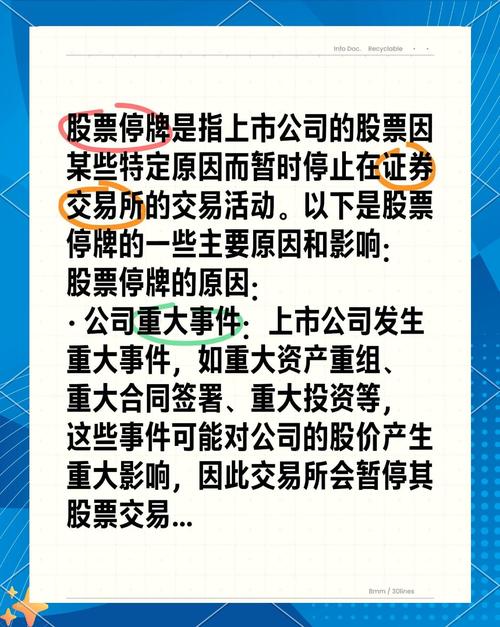 Info Doc.   Recyclable

股票停牌是指上市公司的股票因某些特定原因而暂时停止在证券交易所的交易活动。以下是股票停牌的一些主要原因和影响:
股票停牌的原因:
· 公司重大事件: 上市公司发生重大事件，如重大资产重组、重大合同签署、重大投资等，这些事件可能对公司的股价产生重大影响，因此交易所会暂停其股票交易...

8mm / 30lines